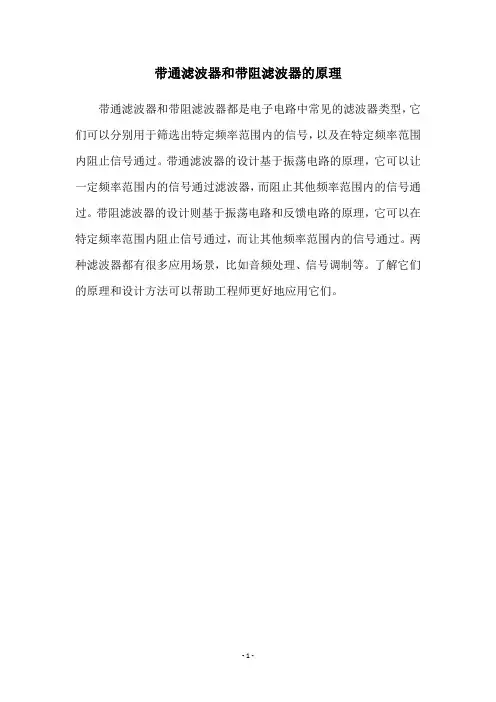 带通滤波器和带阻滤波器的原理

带通滤波器和带阻滤波器都是电子电路中常见的滤波器类型，它们可以分别用于筛选出特定频率范围内的信号，以及在特定频率范围内阻止信号通过。带通滤波器的设计基于振荡电路的原理，它可以让一定频率范围内的信号通过滤波器，而阻止其他频率范围内的信号通过。带阻滤波器的设计则基于振荡电路和反馈电路的原理，它可以在特定频率范围内阻止信号通过，而让其他频率范围内的信号通过。两种滤波器都有很多应用场景，比如音频处理、信号调制等。了解它们的原理和设计方法可以帮助工程师更好地应用它们。

- 1 -